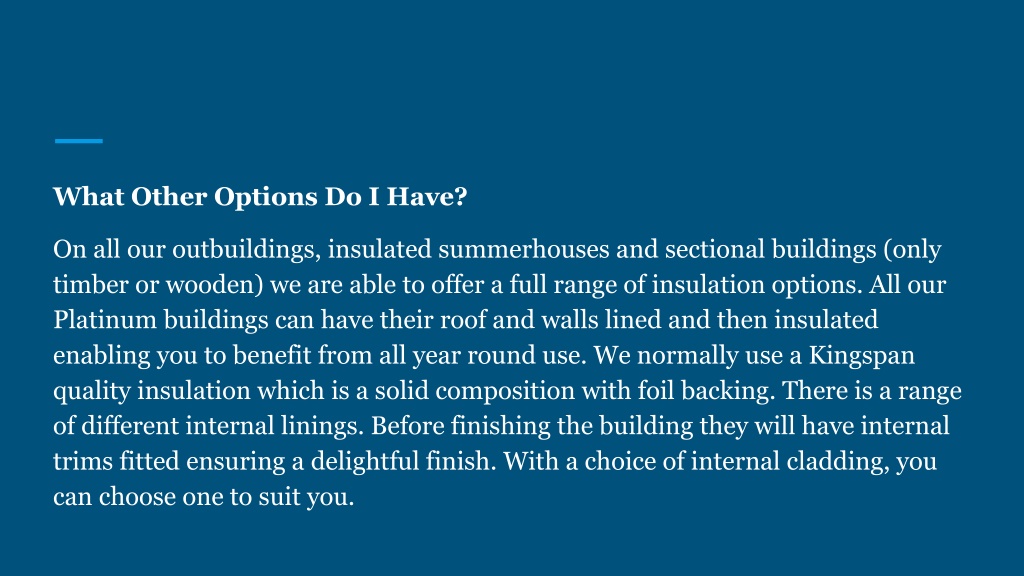 What Other Options Do I Have?

On all our outbuildings, insulated summerhouses and sectional buildings (only timber or wooden) we are able to offer a full range of insulation options. All our Platinum buildings can have their roof and walls lined and then insulated enabling you to benefit from all year round use. We normally use a Kingspan quality insulation which is a solid composition with foil backing. There is a range of different internal linings. Before finishing the building they will have internal trims fitted ensuring a delightful finish. With a choice of internal cladding, you can choose one to suit you.